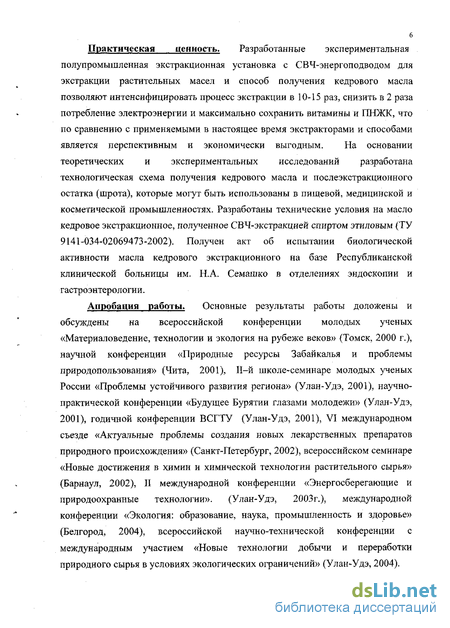 6

Практическая ценность. Разработанные экспериментальная полупромышленная экстракционная установка с СВЧ-энергоподводом для экстракции растительных масел и способ получения кедрового масла позволяют интенсифицировать процесс экстракции в 10-15 раз, снизить в 2 раза потребление электроэнергии и максимально сохранить витамины и ПНЖК, что по сравнению с применяемыми в настоящее время экстракторами и способами является перспективным и экономически выгодным. На основании теоретических и экспериментальных исследований разработана технологическая схема получения кедрового масла и послеэкстракционного остатка (шрота), которые могут быть использованы в пищевой, медицинской и косметической промышленностях. Разработаны технические условия на масло кедровое экстракционное, полученное СВЧ-экстракцией спиртом этиловым (ТУ 9141-034-02069473-2002). Получен акт об испытании биологической активности масла кедрового экстракционного на базе Республиканской клинической больницы им. Н.А. Семашко в отделениях эндоскопии и гастроэнтерологии.

Апробация работы. Основные результаты работы доложены и обсуждены на всероссийской конференции молодых ученых «Материаловедение, технологии и экология на рубеже веков» (Томск, 2000 г.), научной конференции «Природные ресурсы Забайкалья и проблемы природопользования» (Чита, 2001), II–й школе-семинаре молодых ученых России «Проблемы устойчивого развития региона» (Улан-Удэ, 2001), научно-практической конференции «Будущее Бурятии глазами молодежи» (Улан-Удэ, 2001), годичной конференции ВСГТУ (Улан-Удэ, 2001), VI международном съезде «Актуальные проблемы создания новых лекарственных препаратов природного происхождения» (Санкт-Петербург, 2002), всероссийском семинаре «Новые достижения в химии и химической технологии растительного сырья» (Барнаул, 2002), II международной конференции «Энергосберегающие и природоохранные технологии». (Улан-Удэ, 2003г.), международной конференции «Экология: образование, наука, промышленность и здоровье» (Белгород, 2004), всероссийской научно-технической конференции с международным участием «Новые технологии добычи и переработки природного сырья в условиях экологических ограничений» (Улан-Удэ, 2004).

dsLib.net
библиотека диссертаций